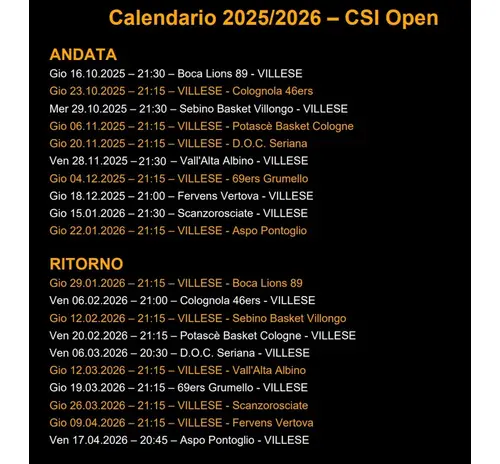 Calendario 2025/2026 – CSI Open

ANDATA
Gio 16.10.2025 – 21:30 – Boca Lions 89 - VILLESE
Gio 23.10.2025 – 21:15 – VILLESE - Colognola 46ers
Mer 29.10.2025 – 21:30 – Sebino Basket Villongo - VILLESE
Gio 06.11.2025 – 21:15 – VILLESE - Potascè Basket Cologne
Gio 20.11.2025 – 21:15 – VILLESE - D.O.C. Seriana
Ven 28.11.2025 – 21:30 – Vall'Alta Albino - VILLESE
Gio 04.12.2025 – 21:15 – VILLESE - 69ers Grumello
Gio 18.12.2025 – 21:00 – Fervens Vertova - VILLESE
Gio 15.01.2026 – 21:30 – Scanzorosciate - VILLESE
Gio 22.01.2026 – 21:15 – VILLESE - Aspo Pontoglio

RITORNO
Gio 29.01.2026 – 21:15 – VILLESE - Boca Lions 89
Ven 06.02.2026 – 21:00 – Colognola 46ers - VILLESE
Gio 12.02.2026 – 21:15 – VILLESE - Sebino Basket Villongo
Ven 20.02.2026 – 21:15 – Potascè Basket Cologne - VILLESE
Ven 06.03.2026 – 20:30 – D.O.C. Seriana - VILLESE
Gio 12.03.2026 – 21:15 – VILLESE - Vall'Alta Albino
Gio 19.03.2026 – 21:15 – 69ers Grumello - VILLESE
Gio 26.03.2026 – 21:15 – VILLESE - Scanzorosciate
Gio 09.04.2026 – 21:15 – VILLESE - Fervens Vertova
Ven 17.04.2026 – 20:45 – Aspo Pontoglio - VILLESE